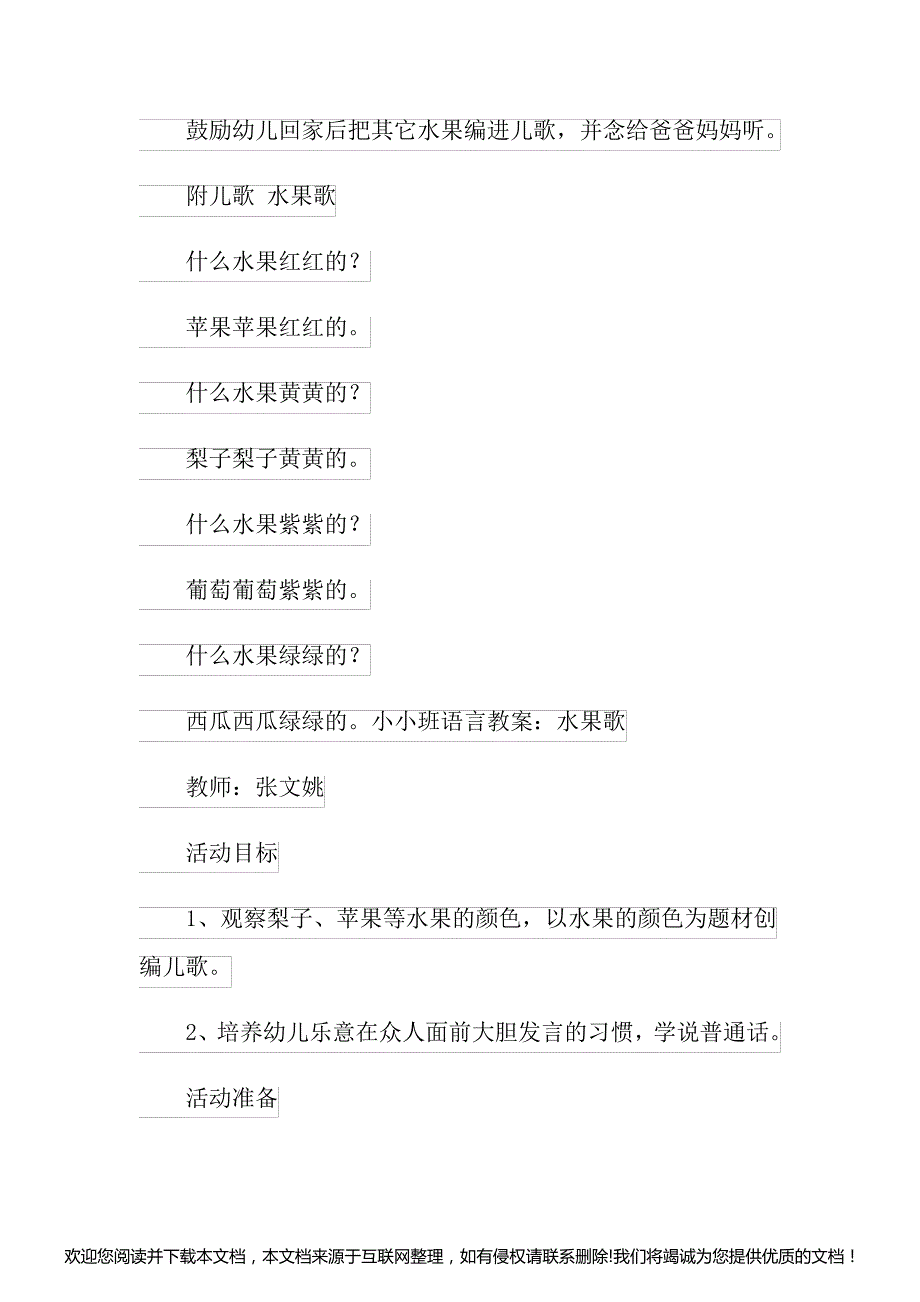 鼓励幼儿回家后把其它水果编进儿歌，并念给爸爸妈妈听。

附儿歌 水果歌

什么水果红红的？

苹果苹果红红的。

什么水果黄黄的？

梨子梨子黄黄的。

什么水果紫紫的？

葡萄葡萄紫紫的。

什么水果绿绿的？

西瓜西瓜绿绿的。小小班语言教案：水果歌

教师：张文姚

活动目标

1、观察梨子、苹果等水果的颜色，以水果的颜色为题材创编儿歌。

2、培养幼儿乐意在众人面前大胆发言的习惯，学说普通话。

活动准备

欢迎您阅读并下载本文档，本文档来源于互联网整理，如有侵权请联系删除!我们将竭诚为您提供优质的文档！